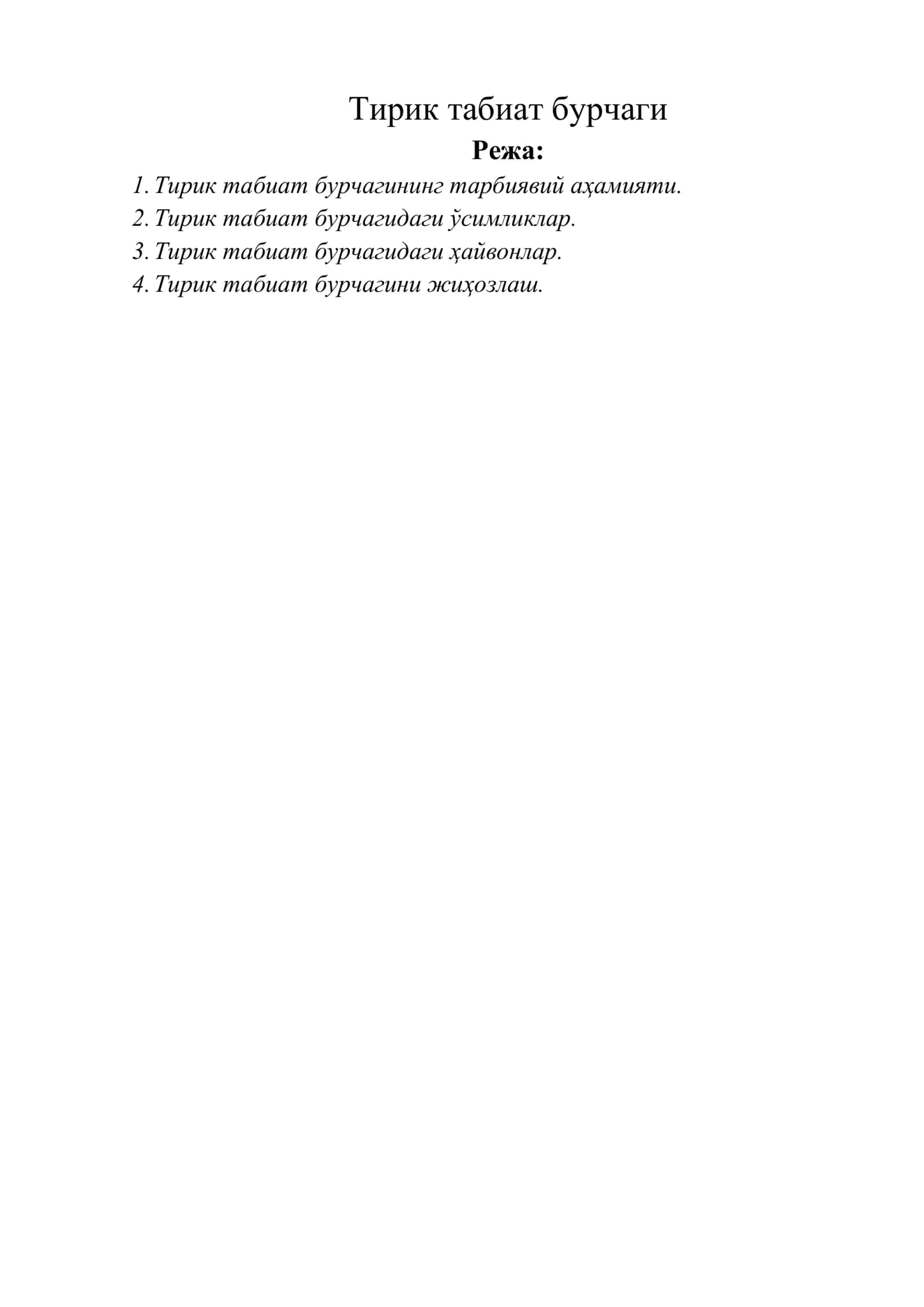 Тирик табиат бурчаги

Режа:

1. Тирик табиат бурчагининг тарбиявий аҳамияти.
2. Тирик табиат бурчагидаги ўсимликлар.
3. Тирик табиат бурчагидаги ҳайвонлар.
4. Тирик табиат бурчагини жиҳозлаш.